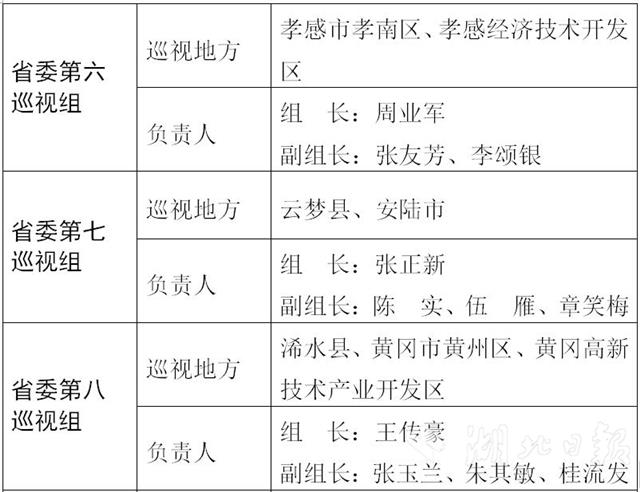 | 省委第六巡视组 | 巡视地方 | 孝感市孝南区、孝感经济技术开发区 |
|---|---|---|
| | 负责人 | 组 长：周业军 副组长：张友芳、李颂银 |
| 省委第七巡视组 | 巡视地方 | 云梦县、安陆市 |
| | 负责人 | 组 长：张正新 副组长：陈 实、伍 雁、章笑梅 |
| 省委第八巡视组 | 巡视地方 | 浠水县、黄冈市黄州区、黄冈高新技术产业开发区 |
| | 负责人 | 组 长：王传豪 副组长：张玉兰、朱其敏、桂流发 |

湖北日报